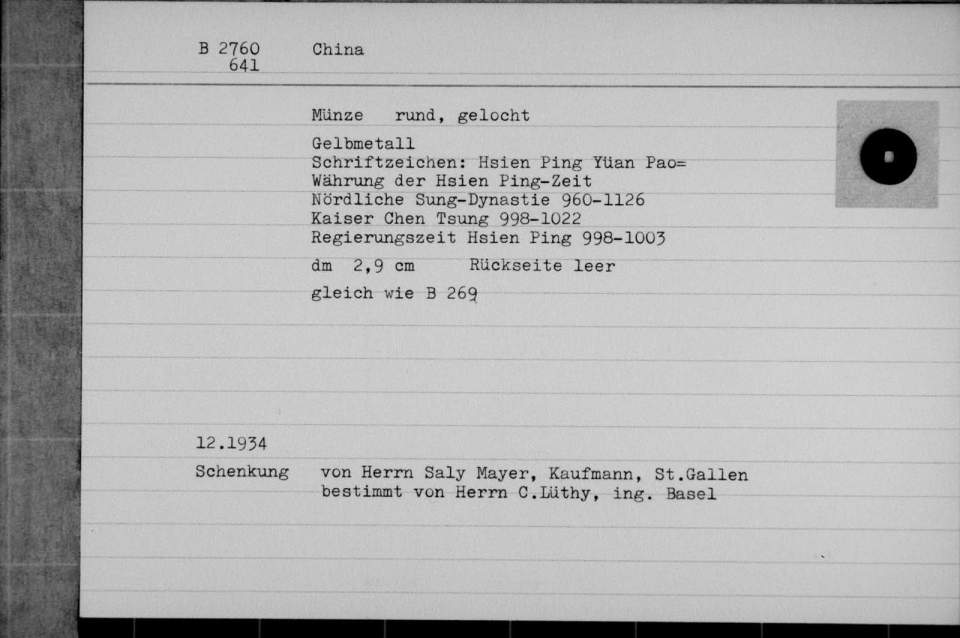 B 2760
641

China

Münze rund, gelocht

Gelbmetall
Schriftzeichen: Hsien Ping Yüan Pao= Währung der Hsien Ping-Zeit
Nördliche Sung-Dynastie 960-1126
Kaiser Chen Tsung 998-1022
Regierungszeit Hsien Ping 998-1003

dm 2,9 cm Rückseite leer

gleich wie B 269

12.1934

Schenkung von Herrn Saly Mayer, Kaufmann, St.Gallen
bestimmt von Herrn C.Lüthy, ing. Basel